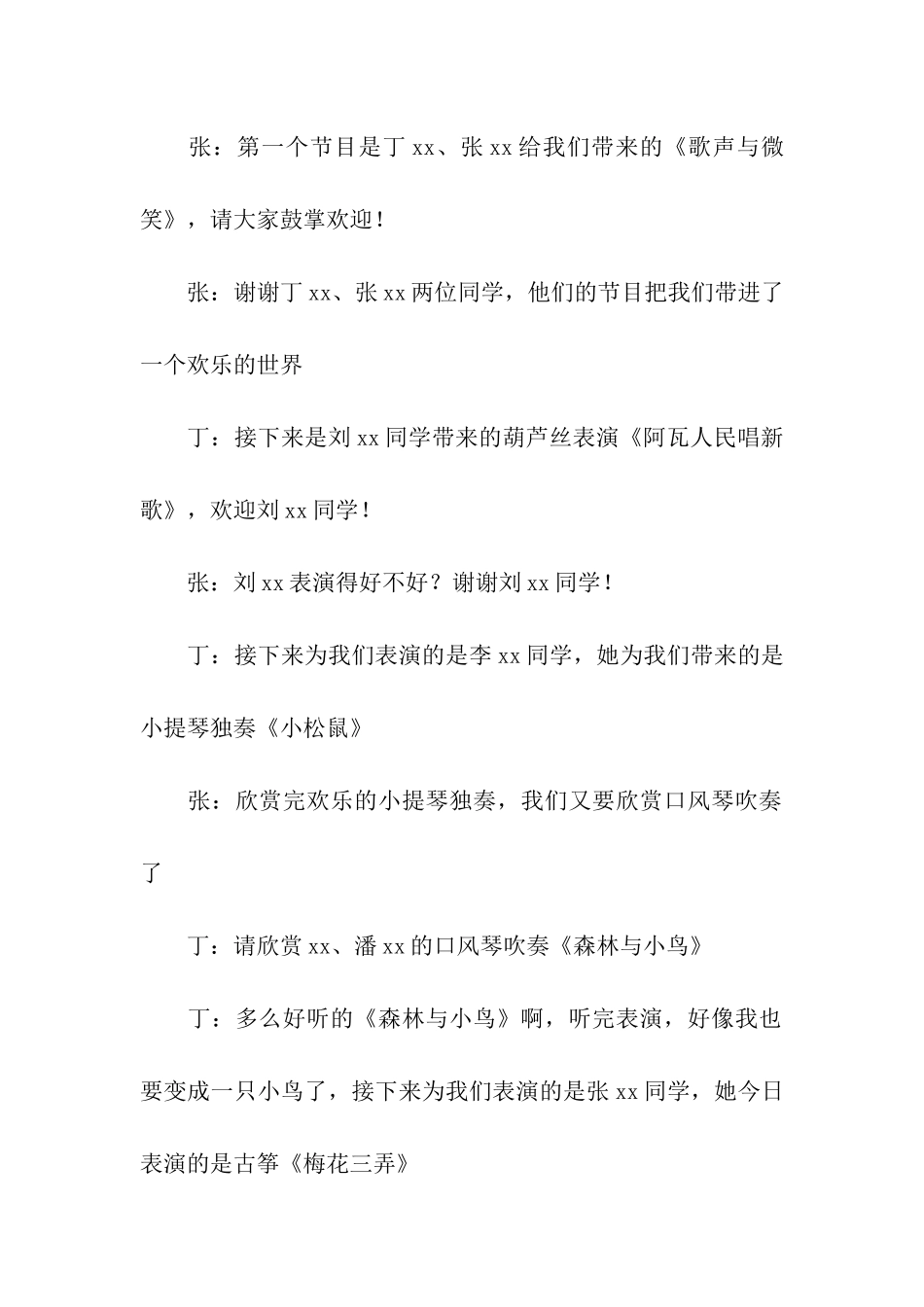 张：第一个节目是丁 xx、张 xx 给我们带来的《歌声与微笑》，请大家鼓掌欢迎！

张：谢谢丁 xx、张 xx 两位同学，他们的节目把我们带进了一个欢乐的世界

丁：接下来是刘 xx 同学带来的葫芦丝表演《阿瓦人民唱新歌》，欢迎刘 xx 同学！

张：刘 xx 表演得好不好？谢谢刘 xx 同学！

丁：接下来为我们表演的是李 xx 同学，她为我们带来的是小提琴独奏《小松鼠》

张：欣赏完欢乐的小提琴独奏，我们又要欣赏口风琴吹奏了

丁：请欣赏 xx、潘 xx 的口风琴吹奏《森林与小鸟》

丁：多么好听的《森林与小鸟》啊，听完表演，好像我也要变成一只小鸟了，接下来为我们表演的是张 xx 同学，她今日表演的是古筝《梅花三弄》